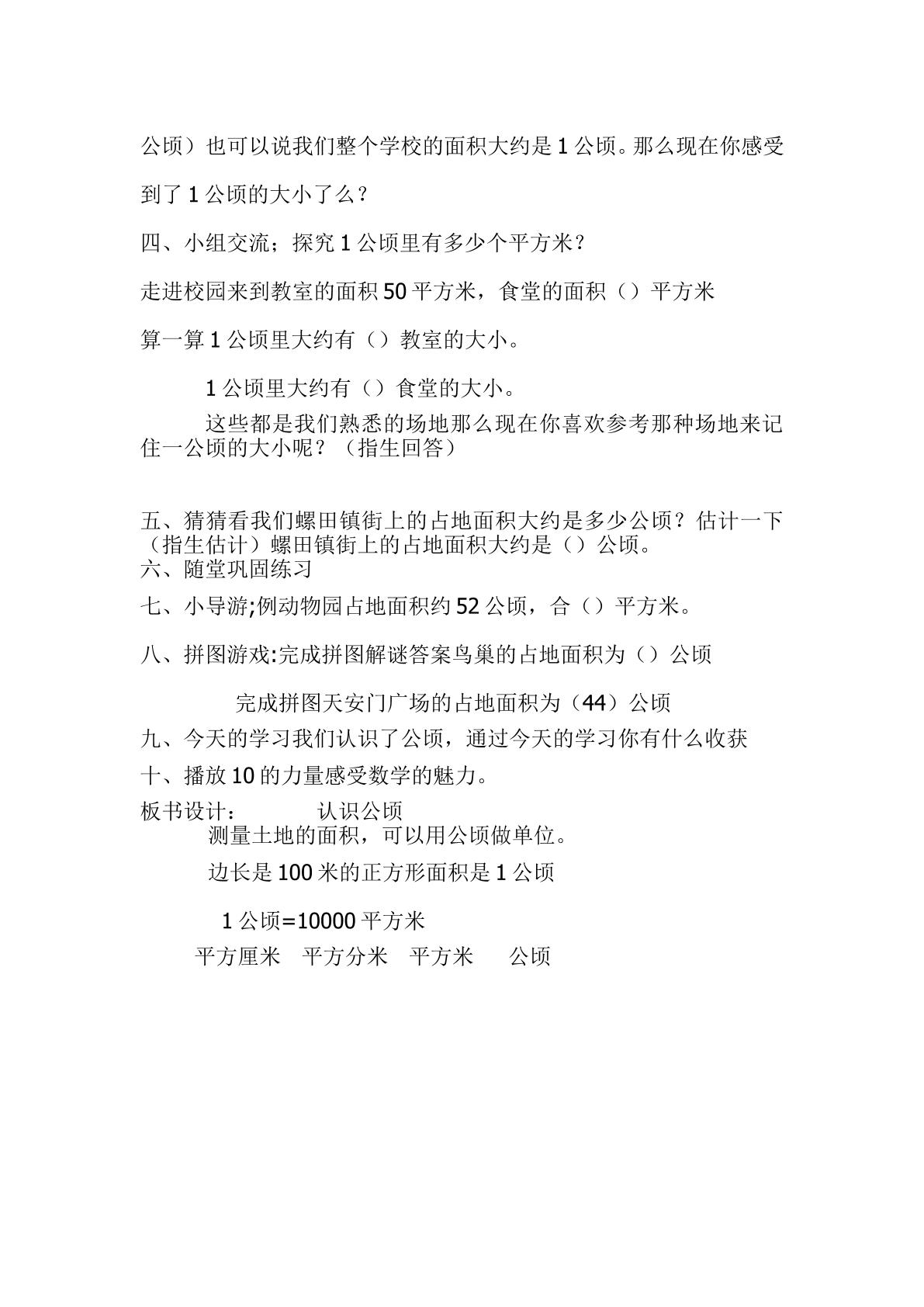 公顷）也可以说我们整个学校的面积大约是1公顷。那么现在你感受到了1公顷的大小了么？

四、小组交流；探究1公顷里有多少个平方米？

走进校园来到教室的面积50平方米，食堂的面积（）平方米

算一算1公顷里大约有（）教室的大小。

1公顷里大约有（）食堂的大小。

这些都是我们熟悉的场地那么现在你喜欢参考那种场地来记住一公顷的大小呢？（指生回答）

五、猜猜看我们螺田镇街上的占地面积大约是多少公顷？估计一下（指生估计）螺田镇街上的占地面积大约是（）公顷。
六、随堂巩固练习

七、小导游;例动物园占地面积约52公顷，合（）平方米。

八、拼图游戏:完成拼图解谜答案鸟巢的占地面积为（）公顷

完成拼图天安门广场的占地面积为（44）公顷
九、今天的学习我们认识了公顷，通过今天的学习你有什么收获
十、播放10的力量感受数学的魅力。
板书设计： 认识公顷
测量土地的面积，可以用公顷做单位。

边长是100米的正方形面积是1公顷

1公顷=10000平方米

平方厘米 平方分米 平方米 公顷